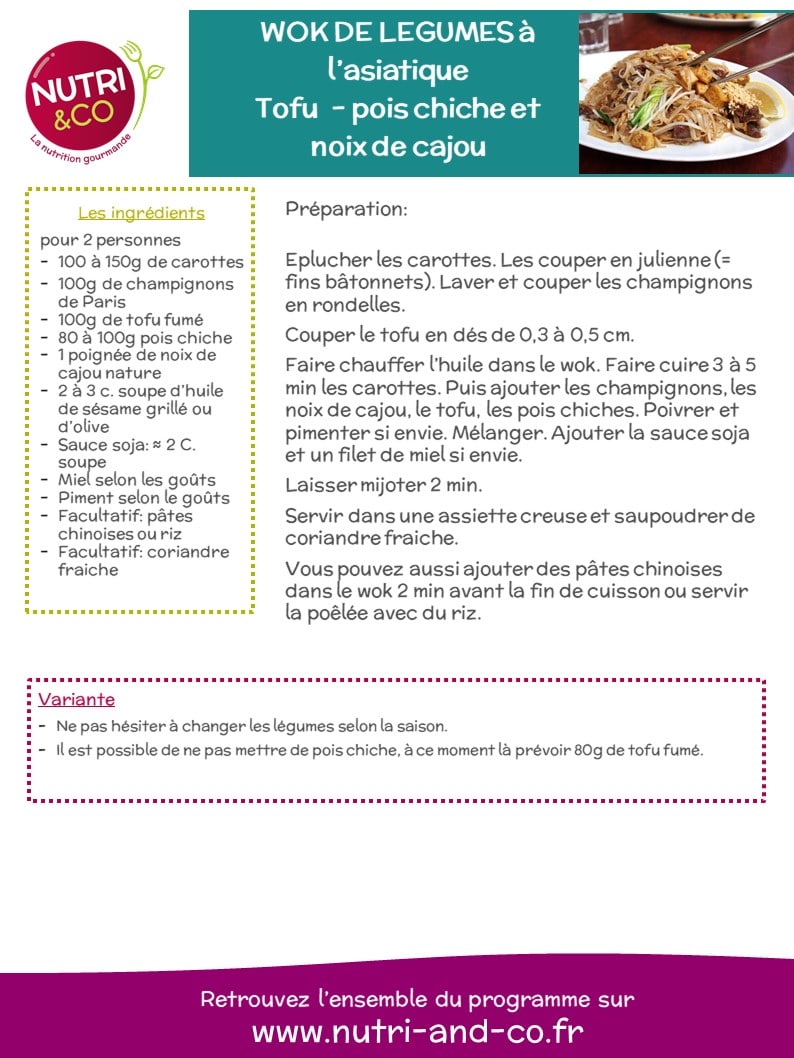 NUTRI &CO
La nutrition gourmande

WOK DE LEGUMES à l'asiatique
Tofu - pois chiche et noix de cajou

Les ingrédients
pour 2 personnes
- 100 à 150g de carottes
- 100g de champignons de Paris
- 100g de tofu fumé
- 80 à 100g pois chiche
- 1 poignée de noix de cajou nature
- 2 à 3 c. soupe d'huile de sésame grillé ou d'olive
- Sauce soja: ≈ 2 C. soupe
- Miel selon les goûts
- Piment selon le goûts
- Facultatif: pâtes chinoises ou riz
- Facultatif: coriandre fraiche

Préparation:

Eplucher les carottes. Les couper en julienne (= fins bâtonnets). Laver et couper les champignons en rondelles.

Couper le tofu en dés de 0,3 à 0,5 cm.

Faire chauffer l'huile dans le wok. Faire cuire 3 à 5 min les carottes. Puis ajouter les champignons, les noix de cajou, le tofu, les pois chiches. Poivrer et pimenter si envie. Mélanger. Ajouter la sauce soja et un filet de miel si envie.

Laisser mijoter 2 min.

Servir dans une assiette creuse et saupoudrer de coriandre fraiche.

Vous pouvez aussi ajouter des pâtes chinoises dans le wok 2 min avant la fin de cuisson ou servir la poêlée avec du riz.

Variante
- Ne pas hésiter à changer les légumes selon la saison.
- Il est possible de ne pas mettre de pois chiche, à ce moment là prévoir 80g de tofu fumé.

Retrouvez l'ensemble du programme sur
www.nutri-and-co.fr